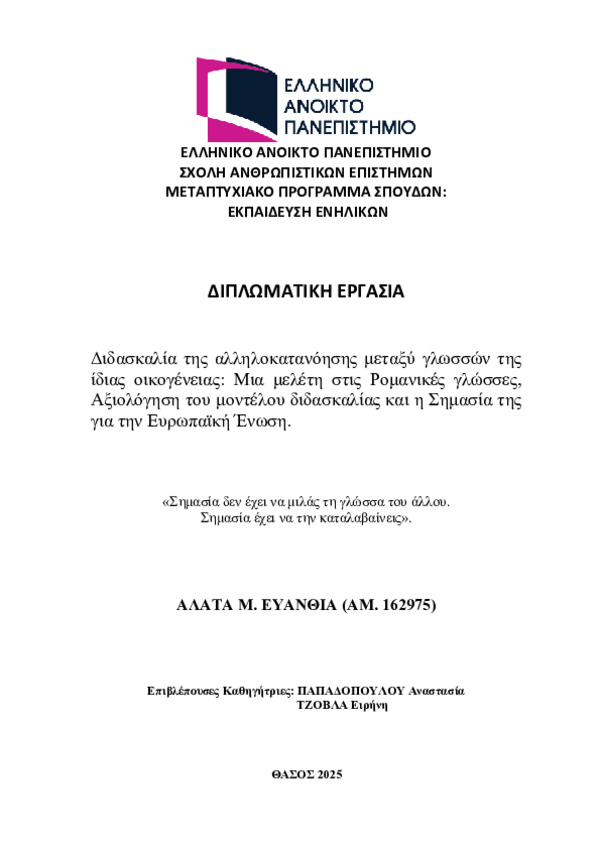 ΕΛΛΗΝΙΚΟ
ΑΝΟΙΚΤΟ
ΠΑΝΕΠΙΣΤΗΜΙΟ

ΕΛΛΗΝΙΚΟ ΑΝΟΙΚΤΟ ΠΑΝΕΠΙΣΤΗΜΙΟ
ΣΧΟΛΗ ΑΝΘΡΩΠΙΣΤΙΚΩΝ ΕΠΙΣΤΗΜΩΝ
ΜΕΤΑΠΤΥΧΙΑΚΟ ΠΡΟΓΡΑΜΜΑ ΣΠΟΥΔΩΝ:
ΕΚΠΑΙΔΕΥΣΗ ΕΝΗΛΙΚΩΝ

ΔΙΠΛΩΜΑΤΙΚΗ ΕΡΓΑΣΙΑ

Διδασκαλία της αλληλοκατανόησης μεταξύ γλωσσών της ίδιας οικογένειας: Μια μελέτη στις Ρομανικές γλώσσες, Αξιολόγηση του μοντέλου διδασκαλίας και η Σημασία της για την Ευρωπαϊκή Ένωση.

«Σημασία δεν έχει να μιλάς τη γλώσσα του άλλου.
Σημασία έχει να την καταλαβαίνεις».

ΑΛΑΤΑ Μ. ΕΥΑΝΘΙΑ (ΑΜ. 162975)

Επιβλέπουσες Καθηγήτριες: ΠΑΠΑΔΟΠΟΥΛΟΥ Αναστασία
ΤΖΟΒΛΑ Ειρήνη

ΘΑΣΟΣ 2025